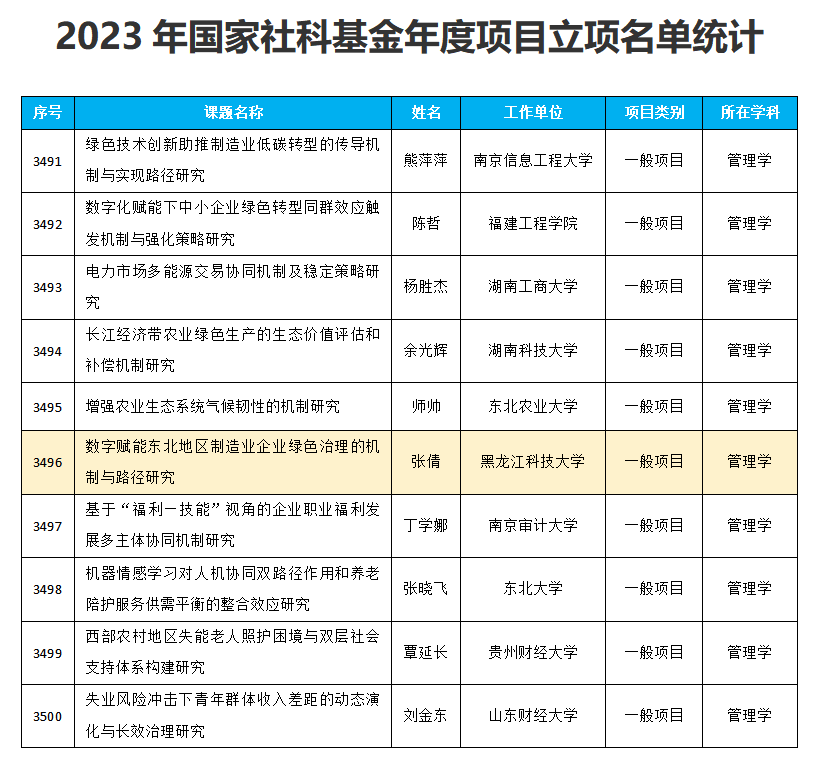 2023年国家社科基金年度项目立项名单统计

| 序号 | 课题名称 | 姓名 | 工作单位 | 项目类别 | 所在学科 |
|---|---|---|---|---|---|
| 3491 | 绿色技术创新助推制造业低碳转型的传导机制与实现路径研究 | 熊萍萍 | 南京信息工程大学 | 一般项目 | 管理学 |
| 3492 | 数字化赋能下中小企业绿色转型同群效应触发机制与强化策略研究 | 陈哲 | 福建工程学院 | 一般项目 | 管理学 |
| 3493 | 电力市场多能源交易协同机制及稳定策略研究 | 杨胜杰 | 湖南工商大学 | 一般项目 | 管理学 |
| 3494 | 长江经济带农业绿色生产的生态价值评估和补偿机制研究 | 余光辉 | 湖南科技大学 | 一般项目 | 管理学 |
| 3495 | 增强农业生态系统气候韧性的机制研究 | 师帅 | 东北农业大学 | 一般项目 | 管理学 |
| 3496 | 数字赋能东北地区制造业企业绿色治理的机制与路径研究 | 张倩 | 黑龙江科技大学 | 一般项目 | 管理学 |
| 3497 | 基于“福利—技能”视角的企业职业福利发展多主体协同机制研究 | 丁学娜 | 南京审计大学 | 一般项目 | 管理学 |
| 3498 | 机器情感学习对人机协同双路径作用和养老陪护服务供需平衡的整合效应研究 | 张晓飞 | 东北大学 | 一般项目 | 管理学 |
| 3499 | 西部农村地区失能老人照护困境与双层社会支持体系构建研究 | 覃延长 | 贵州财经大学 | 一般项目 | 管理学 |
| 3500 | 失业风险冲击下青年群体收入差距的动态演化与长效治理研究 | 刘金东 | 山东财经大学 | 一般项目 | 管理学 |